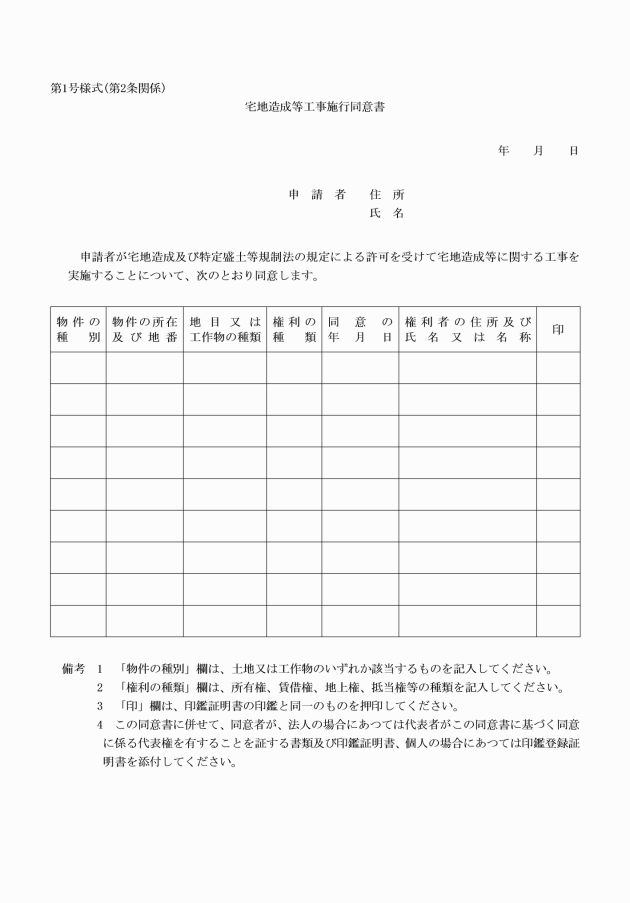 第1号様式(第2条関係)

宅地造成等工事施行同意書

年　月　日

申請者　住所
氏名

申請者が宅地造成及び特定盛土等規制法の規定による許可を受けて宅地造成等に関する工事を実施することについて、次のとおり同意します。

| 物件の種別 | 物件の所在及び地番 | 地目又は工作物の種類 | 権利の種類 | 同意の年月日 | 権利者の住所及び氏名又は名称 | 印 |
|---|---|---|---|---|---|---|
| | | | | | | |
| | | | | | | |
| | | | | | | |
| | | | | | | |
| | | | | | | |
| | | | | | | |
| | | | | | | |
| | | | | | | |
| | | | | | | |

備考　1　「物件の種別」欄は、土地又は工作物のいずれか該当するものを記入してください。
2　「権利の種類」欄は、所有権、賃借権、地上権、抵当権等の種類を記入してください。
3　「印」欄は、印鑑証明書の印鑑と同一のものを押印してください。
4　この同意書に併せて、同意者が、法人の場合にあつては代表者がこの同意書に基づく同意に係る代表権を有することを証する書類及び印鑑証明書、個人の場合にあつては印鑑登録証明書を添付してください。